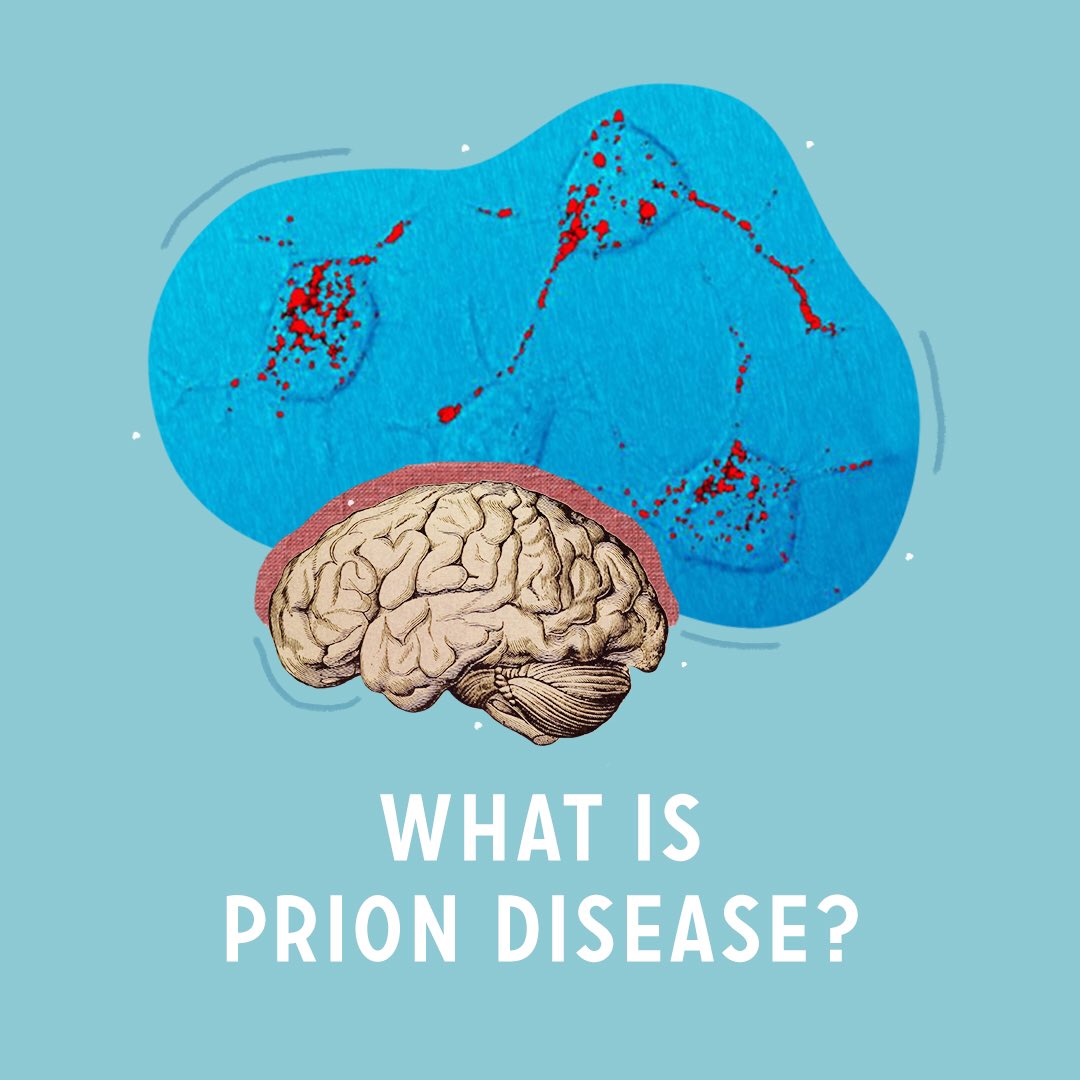 WHAT IS
PRION DISEASE?